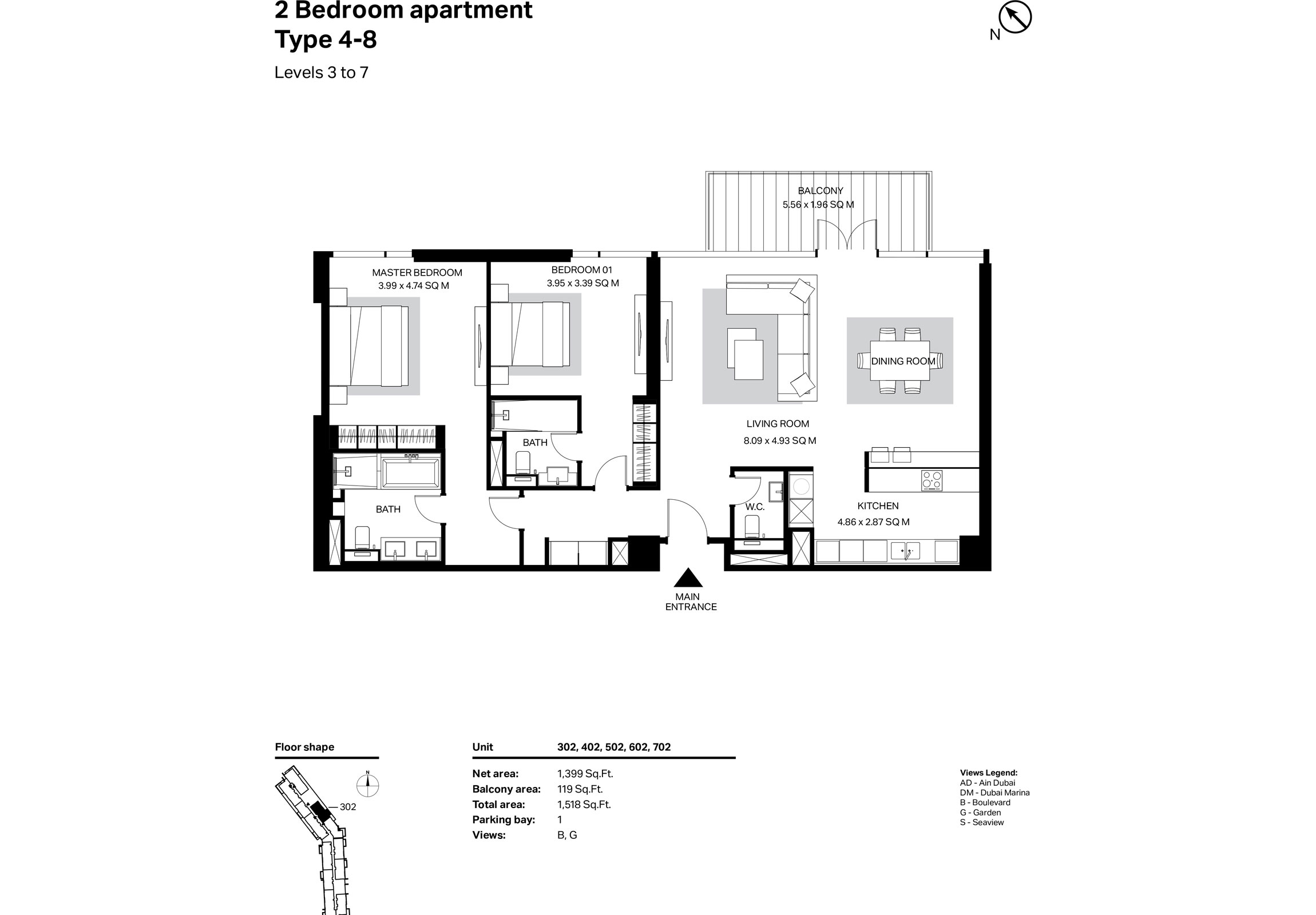 2 Bedroom apartment
Type 4-8
Levels 3 to 7

N

BALCONY
5.56 x 1.96 SQ M

MASTER BEDROOM
3.99 x 4.74 SQ M

BEDROOM 01
3.95 x 3.39 SQ M

DINING ROOM

LIVING ROOM
8.09 x 4.93 SQ M

BATH

BATH

W.C.

KITCHEN
4.86 x 2.87 SQ M

MAIN
ENTRANCE

Floor shape

N

302

| Unit | 302, 402, 502, 602, 702 |
|---|---|
| Net area: | 1,399 Sq.Ft. |
| Balcony area: | 119 Sq.Ft. |
| Total area: | 1,518 Sq.Ft. |
| Parking bay: | 1 |
| Views: | B, G |

Views Legend:
AD - Ain Dubai
DM - Dubai Marina
B - Boulevard
G - Garden
S - Seaview